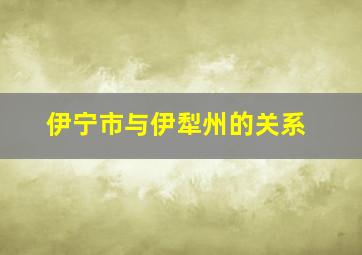 伊宁市与伊犁州的关系